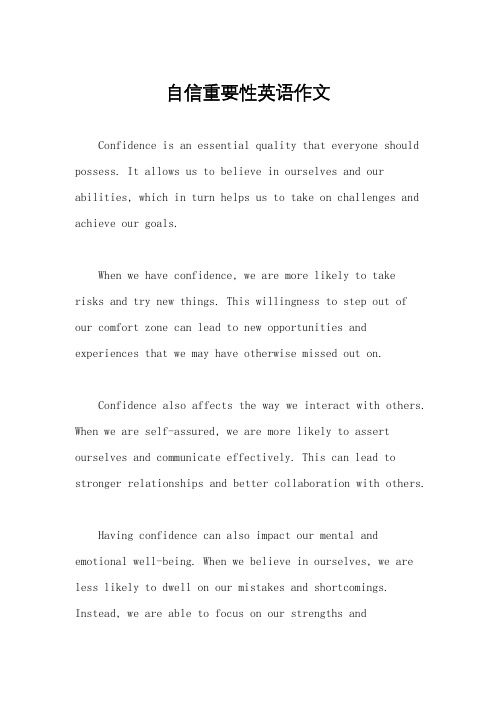 自信重要性英语作文

Confidence is an essential quality that everyone should possess. It allows us to believe in ourselves and our abilities, which in turn helps us to take on challenges and achieve our goals.

When we have confidence, we are more likely to take risks and try new things. This willingness to step out of our comfort zone can lead to new opportunities and experiences that we may have otherwise missed out on.

Confidence also affects the way we interact with others. When we are self-assured, we are more likely to assert ourselves and communicate effectively. This can lead to stronger relationships and better collaboration with others.

Having confidence can also impact our mental and emotional well-being. When we believe in ourselves, we are less likely to dwell on our mistakes and shortcomings. Instead, we are able to focus on our strengths and